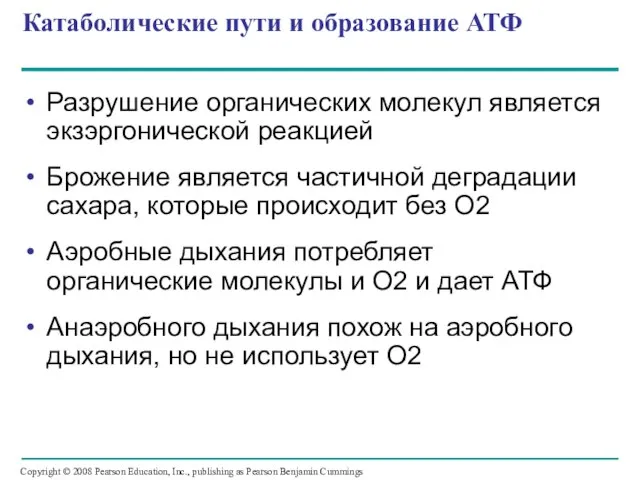 Катаболические пути и образование АТФ

• Разрушение органических молекул является экзэргонической реакцией

• Брожение является частичной деградации сахара, которые происходит без O2

• Аэробные дыхания потребляет органические молекулы и O2 и дает АТФ

• Анаэробного дыхания похож на аэробного дыхания, но не использует O2

Copyright © 2008 Pearson Education, Inc., publishing as Pearson Benjamin Cummings